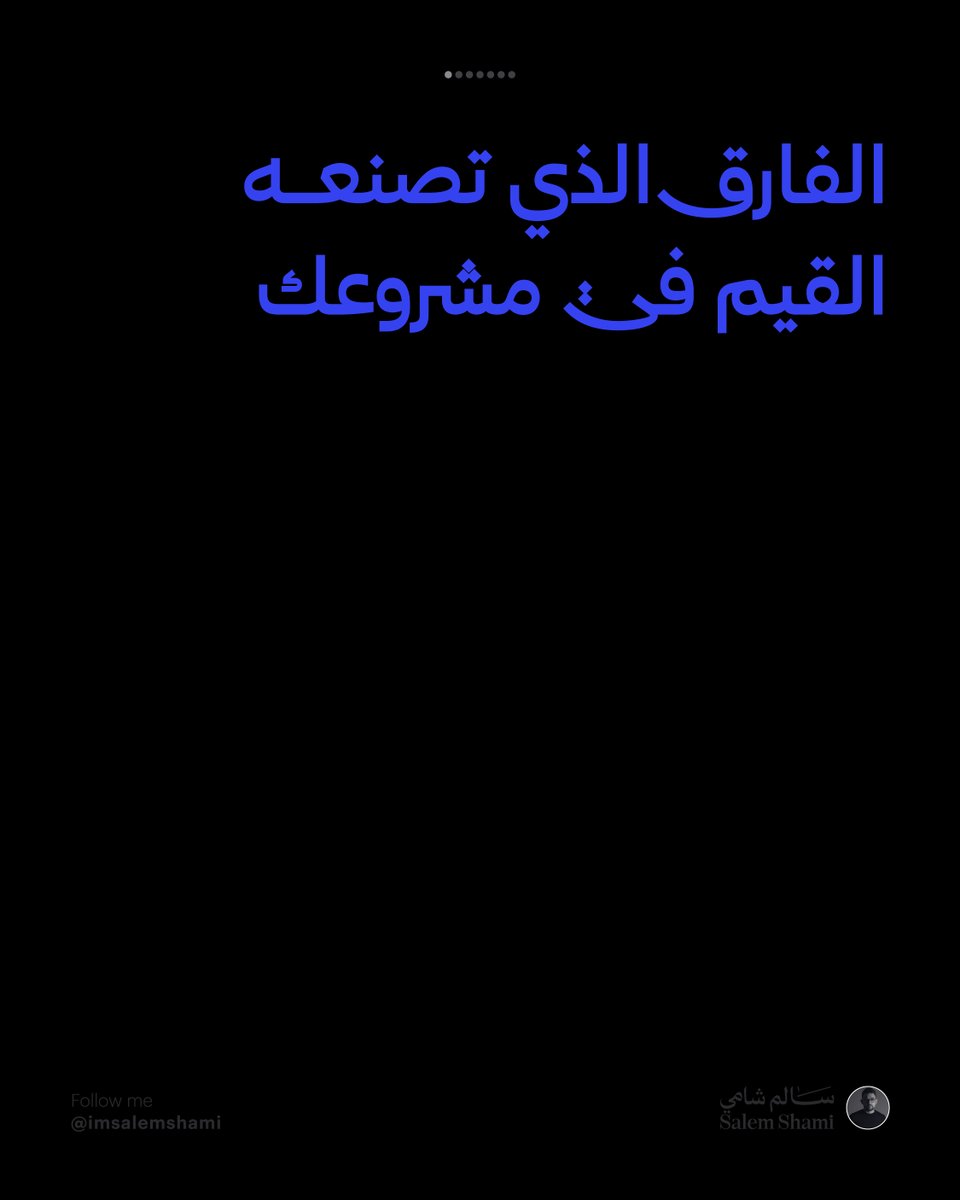 الفارق الذي تصنعه القيم في مشروعك

Follow me
@imsalemshami

سالم شامي
Salem Shami